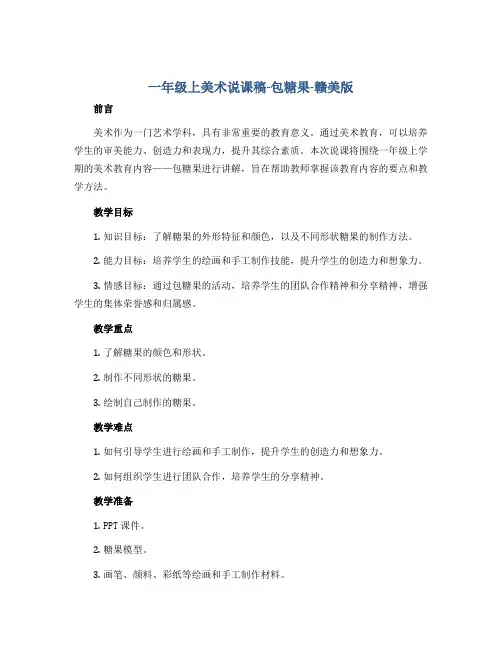 一年级上美术说课稿-包糖果-赣美版

前言

美术作为一门艺术学科，具有非常重要的教育意义。通过美术教育，可以培养学生的审美能力、创造力和表现力，提升其综合素质。本次说课将围绕一年级上学期的美术教育内容——包糖果进行讲解，旨在帮助教师掌握该教育内容的要点和教学方法。

教学目标

1. 知识目标：了解糖果的外形特征和颜色，以及不同形状糖果的制作方法。

2. 能力目标：培养学生的绘画和手工制作技能，提升学生的创造力和想象力。

3. 情感目标：通过包糖果的活动，培养学生的团队合作精神和分享精神，增强学生的集体荣誉感和归属感。

教学重点

1. 了解糖果的颜色和形状。

2. 制作不同形状的糖果。

3. 绘制自己制作的糖果。

教学难点

1. 如何引导学生进行绘画和手工制作，提升学生的创造力和想象力。

2. 如何组织学生进行团队合作，培养学生的分享精神。

教学准备

1. PPT 课件。

2. 糖果模型。

3. 画笔、颜料、彩纸等绘画和手工制作材料。